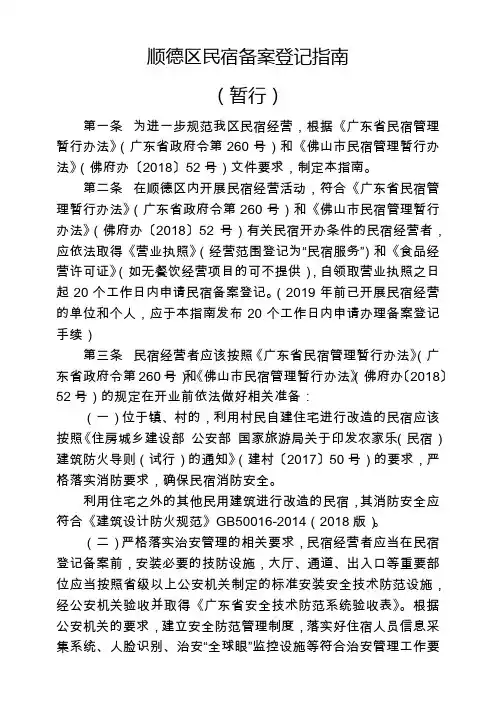 顺德区民宿备案登记指南

（暂行）

第一条　为进一步规范我区民宿经营，根据《广东省民宿管理暂行办法》（广东省政府令第 260 号）和《佛山市民宿管理暂行办法》（佛府办〔2018〕52 号）文件要求，制定本指南。

第二条　在顺德区内开展民宿经营活动，符合《广东省民宿管理暂行办法》（广东省政府令第 260 号）和《佛山市民宿管理暂行办法》（佛府办〔2018〕52 号）有关民宿开办条件的民宿经营者，应依法取得《营业执照》（经营范围登记为“民宿服务”）和《食品经营许可证》（如无餐饮经营项目的可不提供），自领取营业执照之日起 20 个工作日内申请民宿备案登记。（2019 年前已开展民宿经营的单位和个人，应于本指南发布 20 个工作日内申请办理备案登记手续）

第三条　民宿经营者应该按照《广东省民宿管理暂行办法》（广东省政府令第 260 号）和《佛山市民宿管理暂行办法》（佛府办〔2018〕52 号）的规定在开业前依法做好相关准备：

（一）位于镇、村的，利用村民自建住宅进行改造的民宿应该按照《住房城乡建设部 公安部 国家旅游局关于印发农家乐（民宿）建筑防火导则（试行）的通知》（建村〔2017〕50 号）的要求，严格落实消防要求，确保民宿消防安全。

利用住宅之外的其他民用建筑进行改造的民宿，其消防安全应符合《建筑设计防火规范》GB50016-2014（2018 版）。

（二）严格落实治安管理的相关要求，民宿经营者应当在民宿登记备案前，安装必要的技防设施，大厅、通道、出入口等重要部位应当按照省级以上公安机关制定的标准安装安全技术防范设施，经公安机关验收并取得《广东省安全技术防范系统验收表》。根据公安机关的要求，建立安全防范管理制度，落实好住宿人员信息采集系统、人脸识别、治安“全球眼”监控设施等符合治安管理工作要